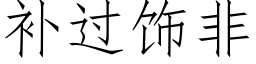 补过饰非